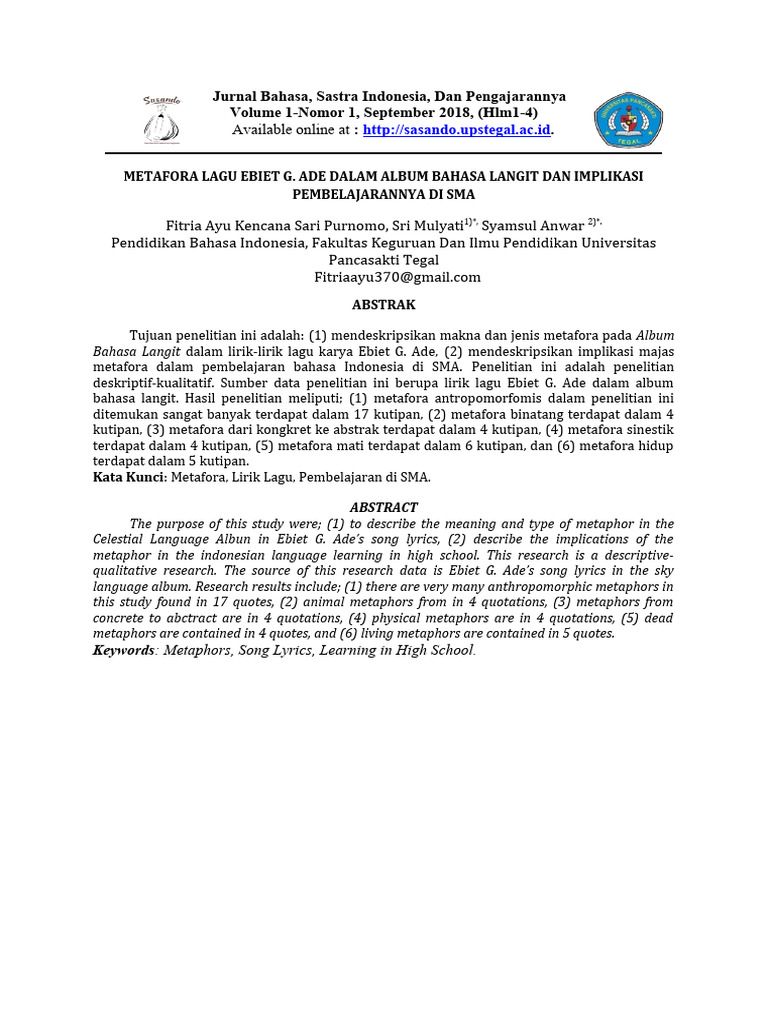 Sasando

Jurnal Bahasa, Sastra Indonesia, Dan Pengajarannya
Volume 1-Nomor 1, September 2018, (Hlm1-4)
Available online at : http://sasando.upstegal.ac.id.

UNIVERSITAS PANCASAKTI TEGAL

METAFORA LAGU EBIET G. ADE DALAM ALBUM BAHASA LANGIT DAN IMPLIKASI PEMBELAJARANNYA DI SMA

Fitria Ayu Kencana Sari Purnomo, Sri Mulyati$^{1)*,}$ Syamsul Anwar $^{2)*,}$
Pendidikan Bahasa Indonesia, Fakultas Keguruan Dan Ilmu Pendidikan Universitas Pancasakti Tegal
Fitriaayu370@gmail.com

ABSTRAK

Tujuan penelitian ini adalah: (1) mendeskripsikan makna dan jenis metafora pada Album Bahasa Langit dalam lirik-lirik lagu karya Ebiet G. Ade, (2) mendeskripsikan implikasi majas metafora dalam pembelajaran bahasa Indonesia di SMA. Penelitian ini adalah penelitian deskriptif-kualitatif. Sumber data penelitian ini berupa lirik lagu Ebiet G. Ade dalam album bahasa langit. Hasil penelitian meliputi; (1) metafora antropomorfomis dalam penelitian ini ditemukan sangat banyak terdapat dalam 17 kutipan, (2) metafora binatang terdapat dalam 4 kutipan, (3) metafora dari kongkret ke abstrak terdapat dalam 4 kutipan, (4) metafora sinestik terdapat dalam 4 kutipan, (5) metafora mati terdapat dalam 6 kutipan, dan (6) metafora hidup terdapat dalam 5 kutipan.
Kata Kunci: Metafora, Lirik Lagu, Pembelajaran di SMA.

ABSTRACT

The purpose of this study were; (1) to describe the meaning and type of metaphor in the Celestial Language Albun in Ebiet G. Ade's song lyrics, (2) describe the implications of the metaphor in the indonesian language learning in high school. This research is a descriptive-qualitative research. The source of this research data is Ebiet G. Ade's song lyrics in the sky language album. Research results include; (1) there are very many anthropomorphic metaphors in this study found in 17 quotes, (2) animal metaphors from in 4 quotations, (3) metaphors from concrete to abctract are in 4 quotations, (4) physical metaphors are in 4 quotations, (5) dead metaphors are contained in 4 quotes, and (6) living metaphors are contained in 5 quotes.
Keywords: Metaphors, Song Lyrics, Learning in High School.